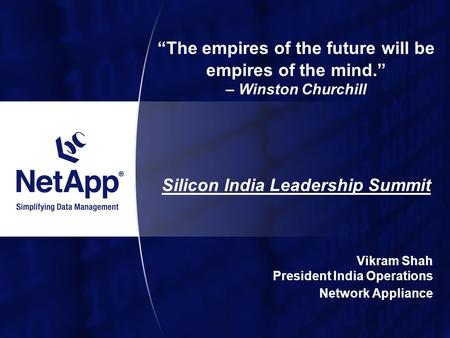 “The empires of the future will be empires of the mind.”
– Winston Churchill

NetApp®
Simplifying Data Management

Silicon India Leadership Summit

Vikram Shah
President India Operations
Network Appliance